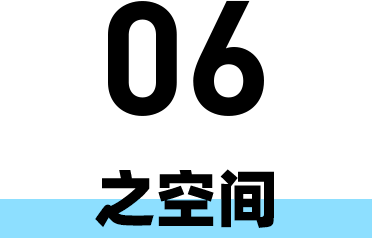 06

之空间